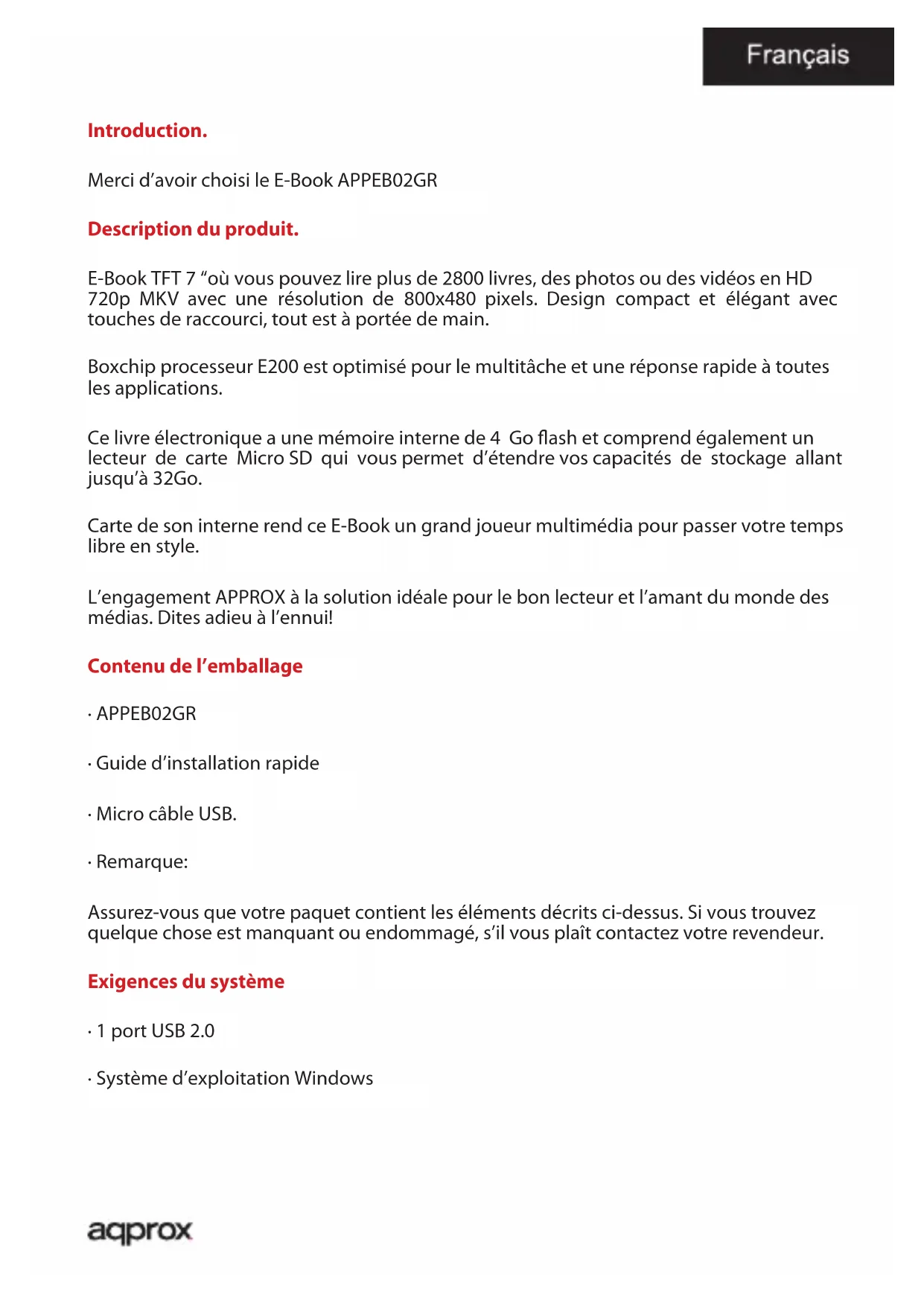 Français

Introduction.

Merci d'avoir choisi le E-Book APPEB02GR

Description du produit.

E-Book TFT 7 "où vous pouvez lire plus de 2800 livres, des photos ou des vidéos en HD 720p MKV avec une résolution de 800x480 pixels. Design compact et élégant avec touches de raccourci, tout est à portée de main.

Boxchip processeur E200 est optimisé pour le multitâche et une réponse rapide à toutes les applications.

Ce livre électronique a une mémoire interne de 4 Go flash et comprend également un lecteur de carte Micro SD qui vous permet d'étendre vos capacités de stockage allant jusqu'à 32Go.

Carte de son interne rend ce E-Book un grand joueur multimédia pour passer votre temps libre en style.

L'engagement APPROX à la solution idéale pour le bon lecteur et l'amant du monde des médias. Dites adieu à l'ennui!

Contenu de l'emballage

· APPEB02GR

· Guide d'installation rapide

· Micro câble USB.

· Remarque:

Assurez-vous que votre paquet contient les éléments décrits ci-dessus. Si vous trouvez quelque chose est manquant ou endommagé, s'il vous plaît contactez votre revendeur.

Exigences du système

· 1 port USB 2.0

· Système d'exploitation Windows

aqprox